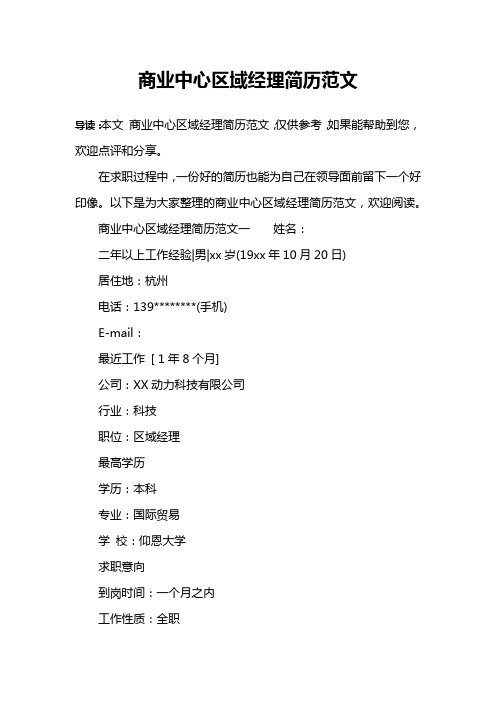 商业中心区域经理简历范文

导读：本文 商业中心区域经理简历范文，仅供参考，如果能帮助到您，欢迎点评和分享。

在求职过程中，一份好的简历也能为自己在领导面前留下一个好印像。以下是为大家整理的商业中心区域经理简历范文，欢迎阅读。

商业中心区域经理简历范文一　　姓名：

二年以上工作经验|男|xx 岁(19xx 年 10 月 20 日)

居住地：杭州

电话：139********(手机)

E-mail：

最近工作 [ 1 年 8 个月]

公司：XX 动力科技有限公司

行业：科技

职位：区域经理

最高学历

学历：本科

专业：国际贸易

学 校：仰恩大学

求职意向

到岗时间：一个月之内

工作性质：全职